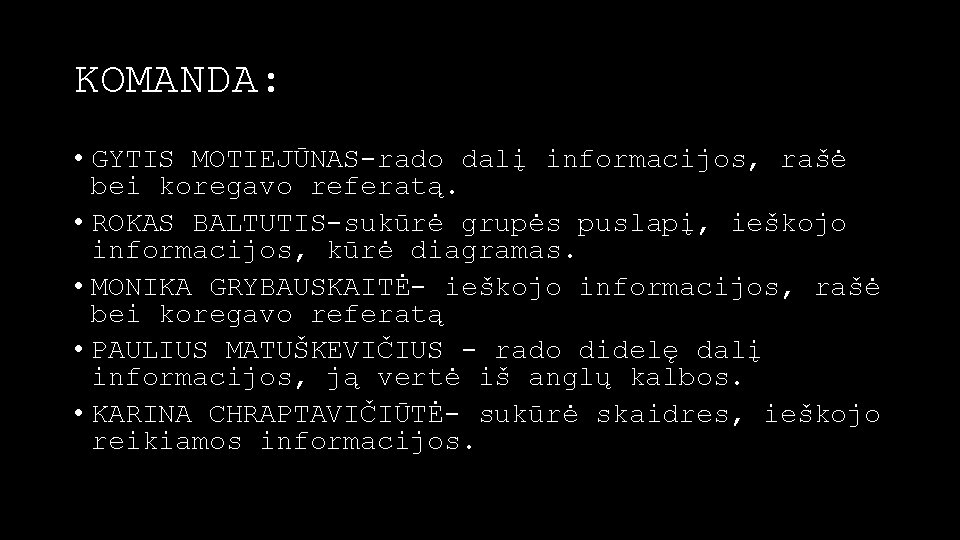 KOMANDA:

• GYTIS MOTIEJŪNAS-rado dalį informacijos, rašė bei koregavo referatą.
• ROKAS BALTUTIS-sukūrė grupės puslapį, ieškojo informacijos, kūrė diagramas.
• MONIKA GRYBAUSKAITĖ- ieškojo informacijos, rašė bei koregavo referatą
• PAULIUS MATUŠKEVIČIUS - rado didelę dalį informacijos, ją vertė iš anglų kalbos.
• KARINA CHRAPTAVIČIŪTĖ- sukūrė skaidres, ieškojo reikiamos informacijos.